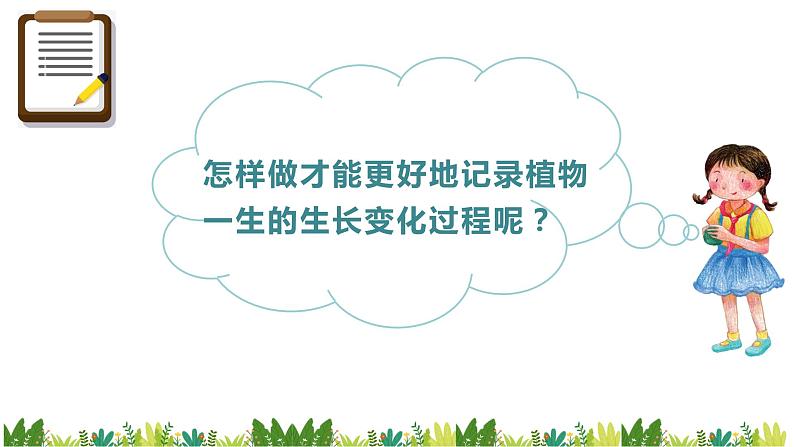 怎样做才能更好地记录植物一生的生长变化过程呢？